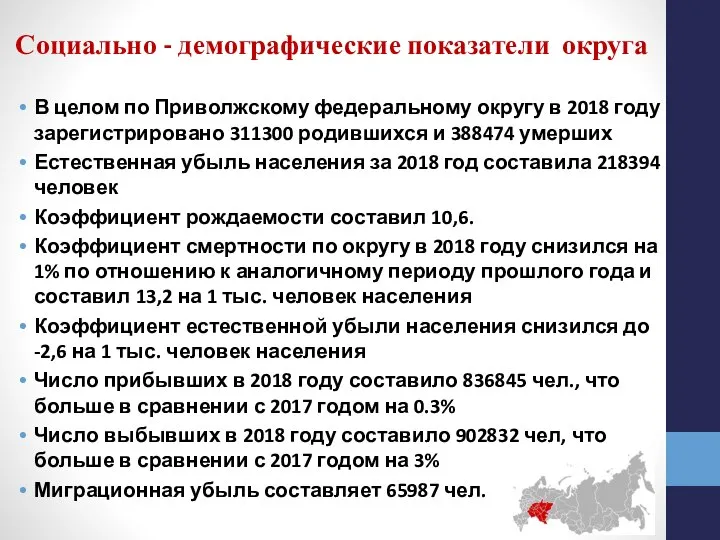 Социально - демографические показатели округа

• В целом по Приволжскому федеральному округу в 2018 году зарегистрировано 311300 родившихся и 388474 умерших
• Естественная убыль населения за 2018 год составила 218394 человек
• Коэффициент рождаемости составил 10,6.
• Коэффициент смертности по округу в 2018 году снизился на 1% по отношению к аналогичному периоду прошлого года и составил 13,2 на 1 тыс. человек населения
• Коэффициент естественной убыли населения снизился до -2,6 на 1 тыс. человек населения
• Число прибывших в 2018 году составило 836845 чел., что больше в сравнении с 2017 годом на 0.3%
• Число выбывших в 2018 году составило 902832 чел, что больше в сравнении с 2017 годом на 3%
• Миграционная убыль составляет 65987 чел.